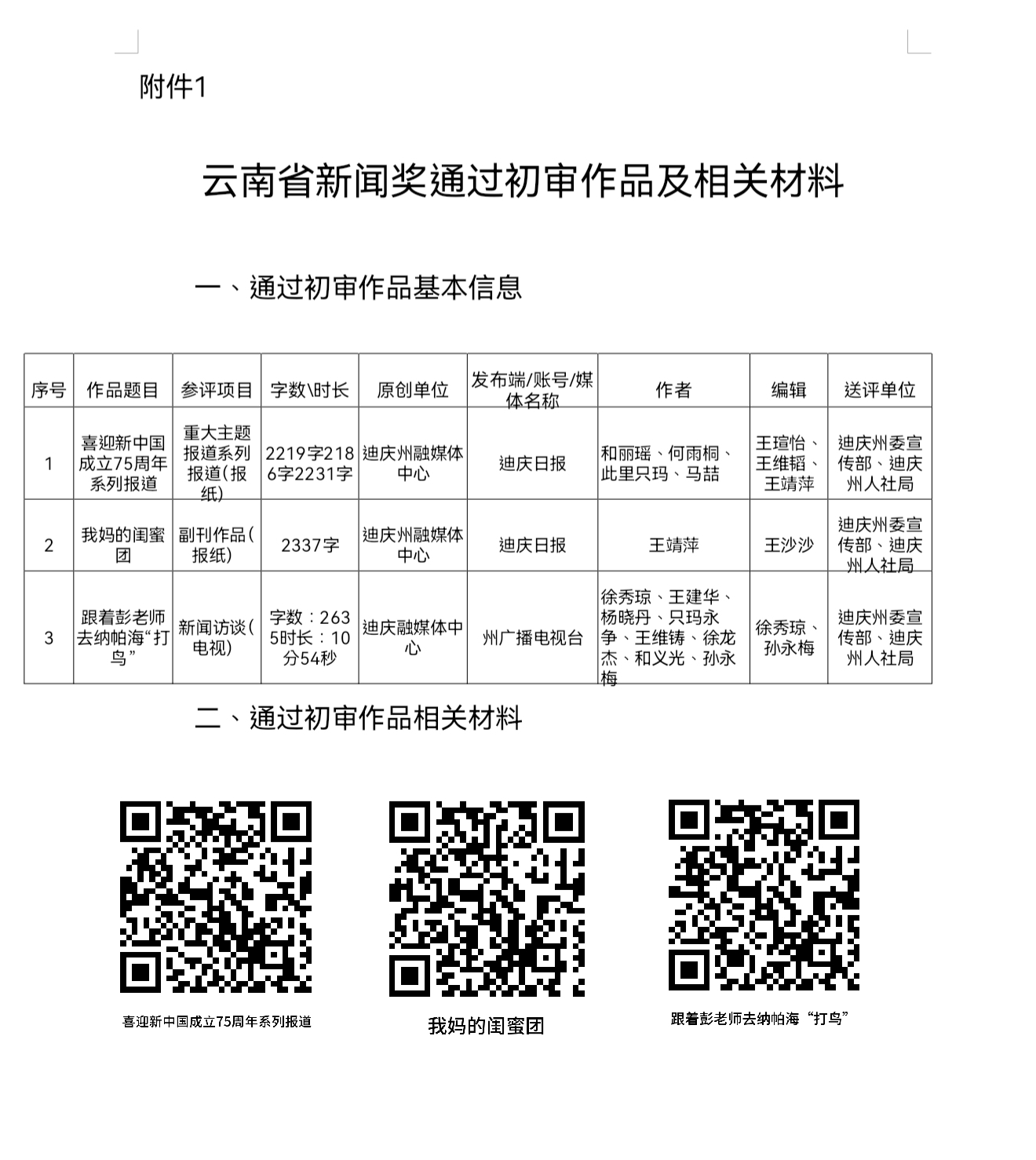 附件1

云南省新闻奖通过初审作品及相关材料

一、通过初审作品基本信息

| 序号 | 作品题目 | 参评项目 | 字数\时长 | 原创单位 | 发布端/账号/媒体名称 | 作者 | 编辑 | 送评单位 |
|---|---|---|---|---|---|---|---|---|
| 1 | 喜迎新中国成立75周年系列报道 | 重大主题报道系列报道(报纸) | 2219字2186字2231字 | 迪庆州融媒体中心 | 迪庆日报 | 和丽瑶、何雨桐、此里只玛、马喆 | 王瑄怡、王维韬、王靖萍 | 迪庆州委宣传部、迪庆州人社局 |
| 2 | 我妈的闺蜜团 | 副刊作品(报纸) | 2337字 | 迪庆州融媒体中心 | 迪庆日报 | 王靖萍 | 王沙沙 | 迪庆州委宣传部、迪庆州人社局 |
| 3 | 跟着彭老师去纳帕海“打鸟” | 新闻访谈(电视) | 字数：2635时长：10分54秒 | 迪庆融媒体中心 | 州广播电视台 | 徐秀琼、王建华、杨晓丹、只玛永争、王维铸、徐龙杰、和义光、孙永梅 | 徐秀琼、孙永梅 | 迪庆州委宣传部、迪庆州人社局 |

二、通过初审作品相关材料

喜迎新中国成立75周年系列报道

我妈的闺蜜团

跟着彭老师去纳帕海“打鸟”